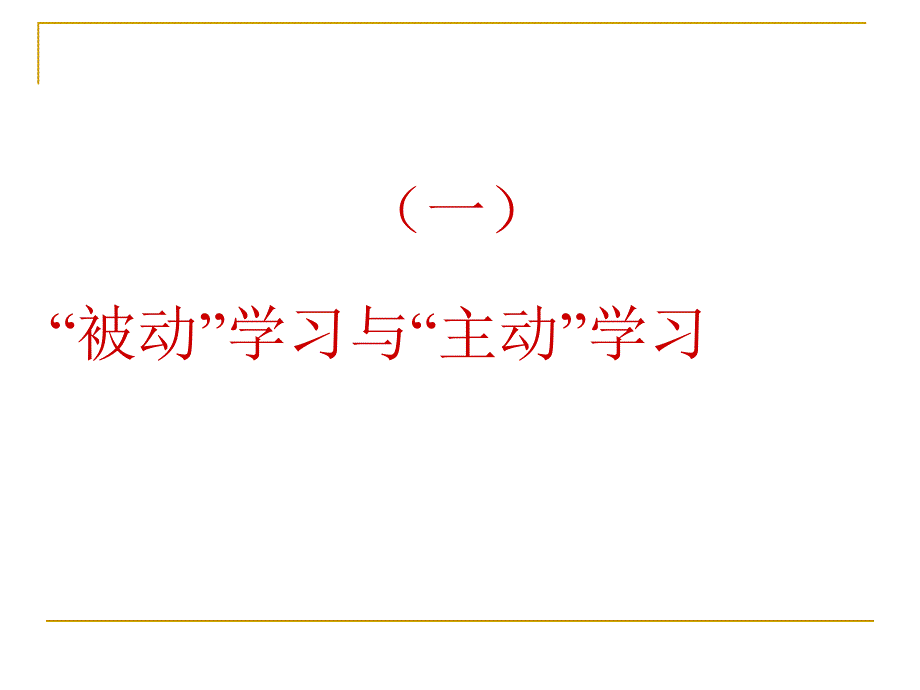 （一）

“被动”学习与“主动”学习